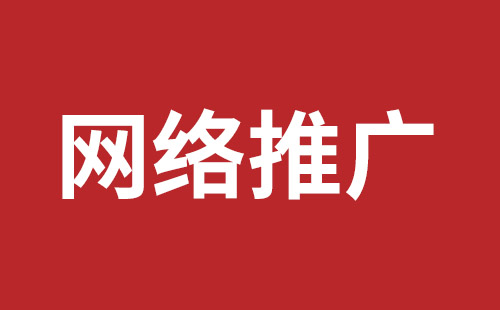 网络推广